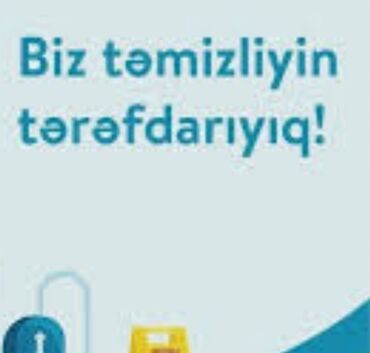 Biz təmizliyin tərəfdarıyıq!